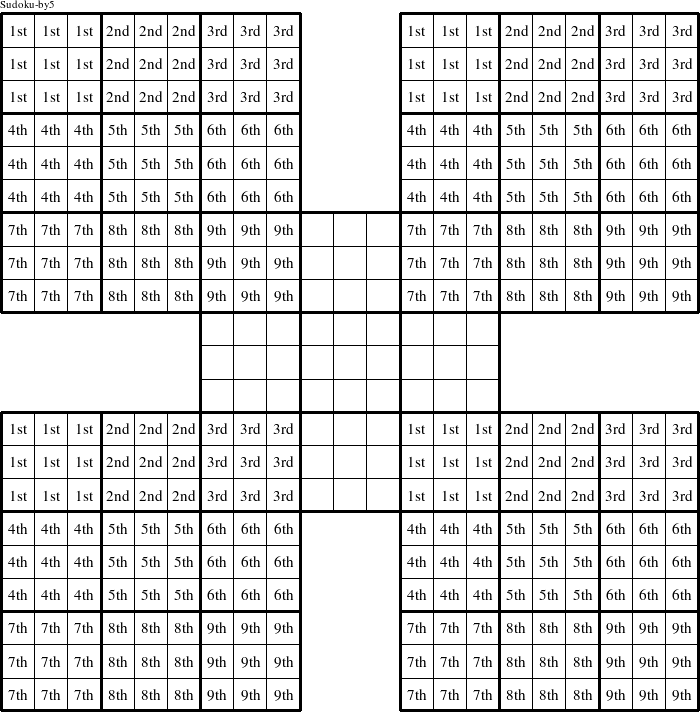 Sudoku-by5

| 1st | 1st | 1st | 2nd | 2nd | 2nd | 3rd | 3rd | 3rd |
|---|---|---|---|---|---|---|---|---|
| 1st | 1st | 1st | 2nd | 2nd | 2nd | 3rd | 3rd | 3rd |
| 1st | 1st | 1st | 2nd | 2nd | 2nd | 3rd | 3rd | 3rd |
| 4th | 4th | 4th | 5th | 5th | 5th | 6th | 6th | 6th |
| 4th | 4th | 4th | 5th | 5th | 5th | 6th | 6th | 6th |
| 4th | 4th | 4th | 5th | 5th | 5th | 6th | 6th | 6th |
| 7th | 7th | 7th | 8th | 8th | 8th | 9th | 9th | 9th |
| 7th | 7th | 7th | 8th | 8th | 8th | 9th | 9th | 9th |
| 7th | 7th | 7th | 8th | 8th | 8th | 9th | 9th | 9th |

| 1st | 1st | 1st | 2nd | 2nd | 2nd | 3rd | 3rd | 3rd |
|---|---|---|---|---|---|---|---|---|
| 1st | 1st | 1st | 2nd | 2nd | 2nd | 3rd | 3rd | 3rd |
| 1st | 1st | 1st | 2nd | 2nd | 2nd | 3rd | 3rd | 3rd |
| 4th | 4th | 4th | 5th | 5th | 5th | 6th | 6th | 6th |
| 4th | 4th | 4th | 5th | 5th | 5th | 6th | 6th | 6th |
| 4th | 4th | 4th | 5th | 5th | 5th | 6th | 6th | 6th |
| 7th | 7th | 7th | 8th | 8th | 8th | 9th | 9th | 9th |
| 7th | 7th | 7th | 8th | 8th | 8th | 9th | 9th | 9th |
| 7th | 7th | 7th | 8th | 8th | 8th | 9th | 9th | 9th |

| 1st | 1st | 1st | 2nd | 2nd | 2nd | 3rd | 3rd | 3rd |
|---|---|---|---|---|---|---|---|---|
| 1st | 1st | 1st | 2nd | 2nd | 2nd | 3rd | 3rd | 3rd |
| 1st | 1st | 1st | 2nd | 2nd | 2nd | 3rd | 3rd | 3rd |
| 4th | 4th | 4th | 5th | 5th | 5th | 6th | 6th | 6th |
| 4th | 4th | 4th | 5th | 5th | 5th | 6th | 6th | 6th |
| 4th | 4th | 4th | 5th | 5th | 5th | 6th | 6th | 6th |
| 7th | 7th | 7th | 8th | 8th | 8th | 9th | 9th | 9th |
| 7th | 7th | 7th | 8th | 8th | 8th | 9th | 9th | 9th |
| 7th | 7th | 7th | 8th | 8th | 8th | 9th | 9th | 9th |

| 1st | 1st | 1st | 2nd | 2nd | 2nd | 3rd | 3rd | 3rd |
|---|---|---|---|---|---|---|---|---|
| 1st | 1st | 1st | 2nd | 2nd | 2nd | 3rd | 3rd | 3rd |
| 1st | 1st | 1st | 2nd | 2nd | 2nd | 3rd | 3rd | 3rd |
| 4th | 4th | 4th | 5th | 5th | 5th | 6th | 6th | 6th |
| 4th | 4th | 4th | 5th | 5th | 5th | 6th | 6th | 6th |
| 4th | 4th | 4th | 5th | 5th | 5th | 6th | 6th | 6th |
| 7th | 7th | 7th | 8th | 8th | 8th | 9th | 9th | 9th |
| 7th | 7th | 7th | 8th | 8th | 8th | 9th | 9th | 9th |
| 7th | 7th | 7th | 8th | 8th | 8th | 9th | 9th | 9th |